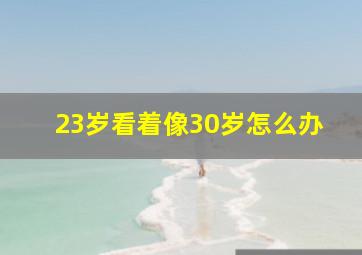 23岁看着像30岁怎么办